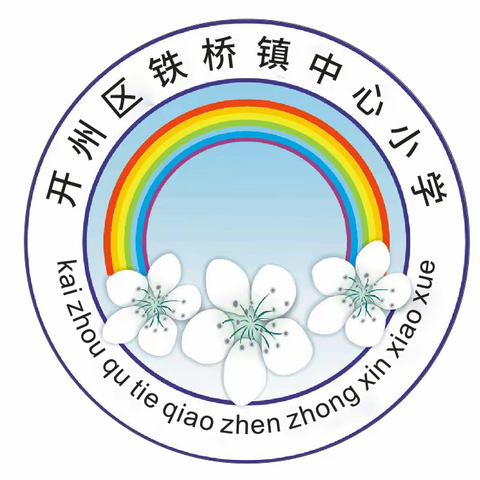 开州区铁桥镇中心小学

kai zhou qu tie qiao zhen zhong xin xiao xue